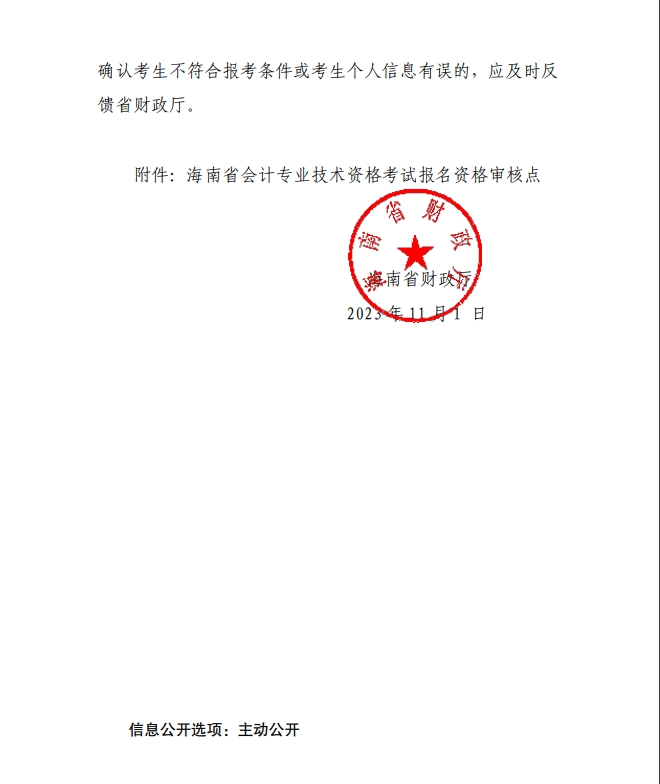 确认考生不符合报考条件或考生个人信息有误的，应及时反馈省财政厅。

附件：海南省会计专业技术资格考试报名资格审核点

海南省财政厅

海南省财政厅

2023 年 11 月 1 日

信息公开选项：主动公开